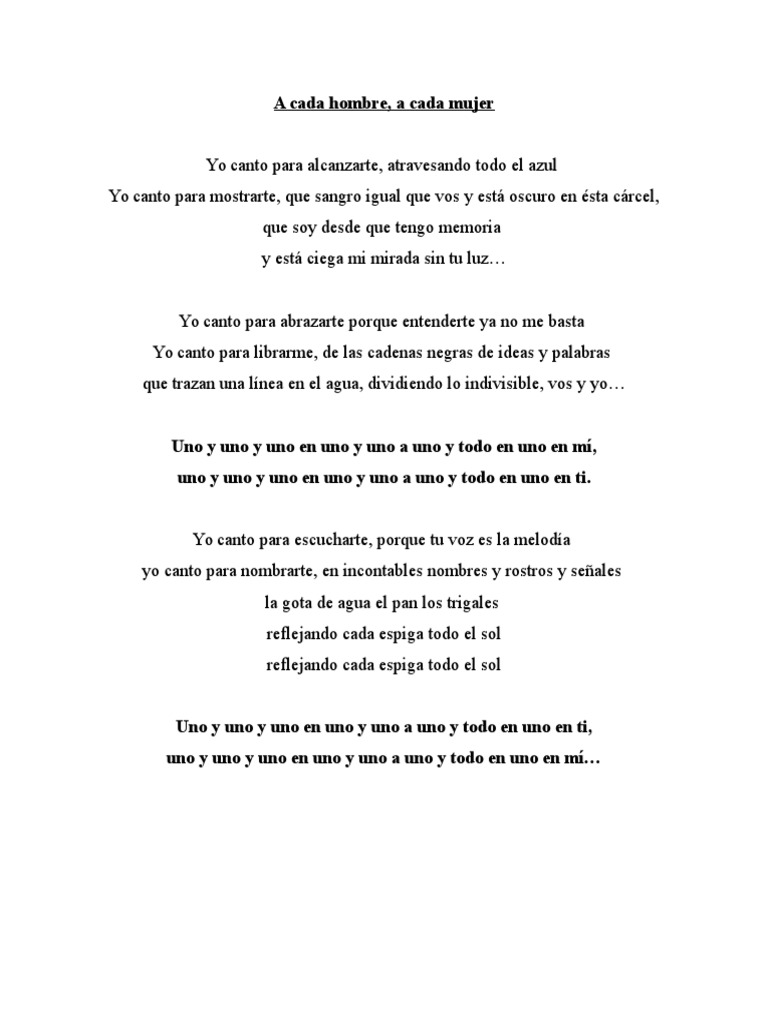 A cada hombre, a cada mujer

Yo canto para alcanzarte, atravesando todo el azul
Yo canto para mostrarte, que sangro igual que vos y está oscuro en ésta cárcel,
que soy desde que tengo memoria
y está ciega mi mirada sin tu luz…

Yo canto para abrazarte porque entenderte ya no me basta
Yo canto para librarme, de las cadenas negras de ideas y palabras
que trazan una línea en el agua, dividiendo lo indivisible, vos y yo…

Uno y uno y uno en uno y uno a uno y todo en uno en mí,
uno y uno y uno en uno y uno a uno y todo en uno en ti.

Yo canto para escucharte, porque tu voz es la melodía
yo canto para nombrarte, en incontables nombres y rostros y señales
la gota de agua el pan los trigales
reflejando cada espiga todo el sol
reflejando cada espiga todo el sol

Uno y uno y uno en uno y uno a uno y todo en uno en ti,
uno y uno y uno en uno y uno a uno y todo en uno en mí…